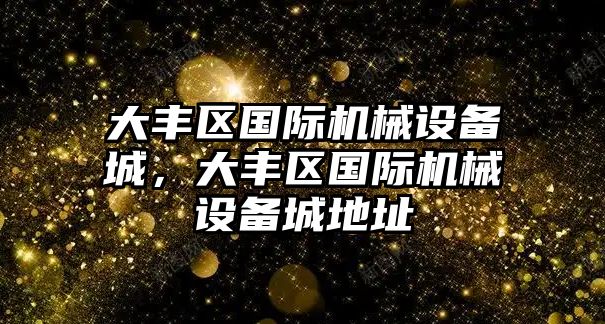 大丰区国际机械设备城，大丰区国际机械设备城地址